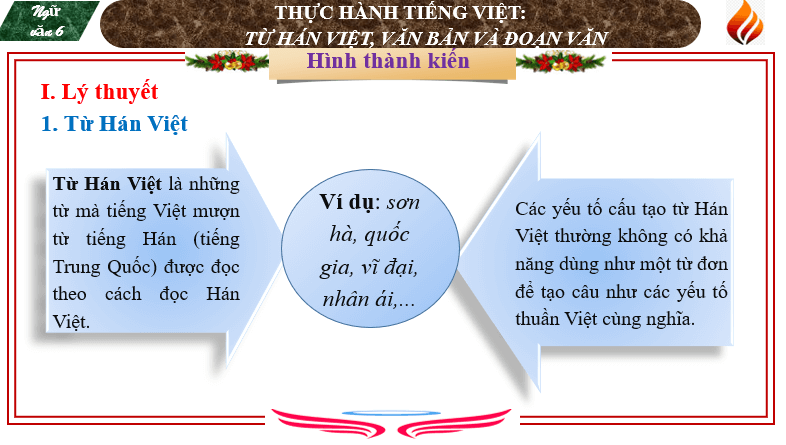 Ngữ văn 6

THỰC HÀNH TIẾNG VIỆT:
TỪ HÁN VIỆT, VĂN BẢN VÀ ĐOẠN VĂN

Hình thành kiến

I. Lý thuyết

1. Từ Hán Việt

Từ Hán Việt là những từ mà tiếng Việt mượn từ tiếng Hán (tiếng Trung Quốc) được đọc theo cách đọc Hán Việt.

Ví dụ: sơn hà, quốc gia, vĩ đại, nhân ái,...

Các yếu tố cấu tạo từ Hán Việt thường không có khả năng dùng như một từ đơn để tạo câu như các yếu tố thuần Việt cùng nghĩa.